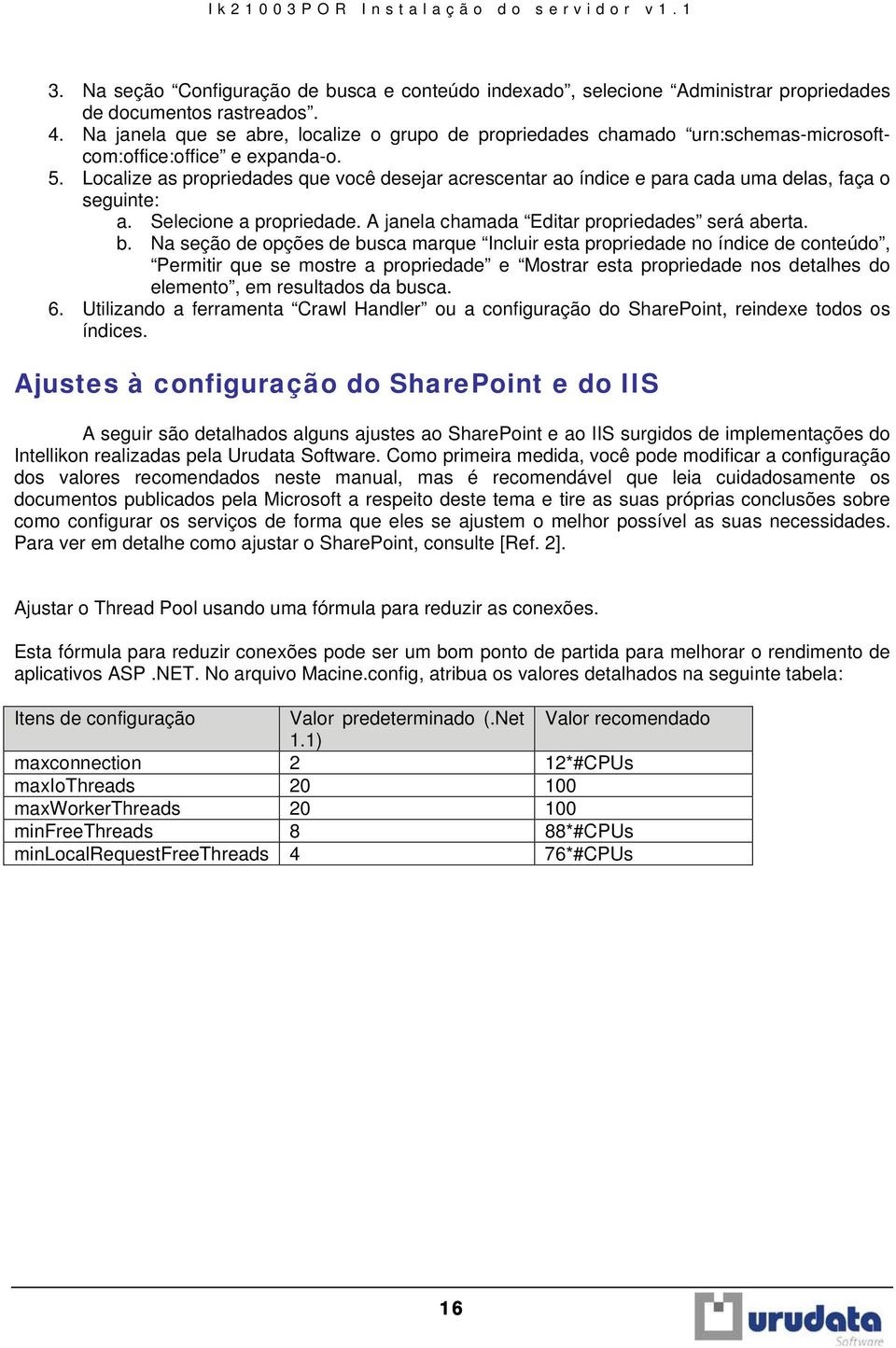 Ik21003POR Instalação do servidor v1.1

3. Na seção “Configuração de busca e conteúdo indexado”, selecione “Administrar propriedades de documentos rastreados”.
4. Na janela que se abre, localize o grupo de propriedades chamado “urn:schemas-microsoft-com:office:office” e expanda-o.
5. Localize as propriedades que você desejar acrescentar ao índice e para cada uma delas, faça o seguinte:
a. Selecione a propriedade. A janela chamada “Editar propriedades” será aberta.
b. Na seção de opções de busca marque “Incluir esta propriedade no índice de conteúdo”, “Permitir que se mostre a propriedade” e “Mostrar esta propriedade nos detalhes do elemento”, em resultados da busca.
6. Utilizando a ferramenta “Crawl Handler” ou a configuração do SharePoint, reindexe todos os índices.

Ajustes à configuração do SharePoint e do IIS

A seguir são detalhados alguns ajustes ao SharePoint e ao IIS surgidos de implementações do Intellikon realizadas pela Urudata Software. Como primeira medida, você pode modificar a configuração dos valores recomendados neste manual, mas é recomendável que leia cuidadosamente os documentos publicados pela Microsoft a respeito deste tema e tire as suas próprias conclusões sobre como configurar os serviços de forma que eles se ajustem o melhor possível as suas necessidades. Para ver em detalhe como ajustar o SharePoint, consulte [Ref. 2].

Ajustar o Thread Pool usando uma fórmula para reduzir as conexões.

Esta fórmula para reduzir conexões pode ser um bom ponto de partida para melhorar o rendimento de aplicativos ASP .NET. No arquivo Macine.config, atribua os valores detalhados na seguinte tabela:

| Itens de configuração | Valor predeterminado (.Net 1.1) | Valor recomendado |
|---|---|---|
| maxconnection | 2 | 12*#CPUs |
| maxIoThreads | 20 | 100 |
| maxWorkerThreads | 20 | 100 |
| minFreeThreads | 8 | 88*#CPUs |
| minLocalRequestFreeThreads | 4 | 76*#CPUs |

16

urudata Software